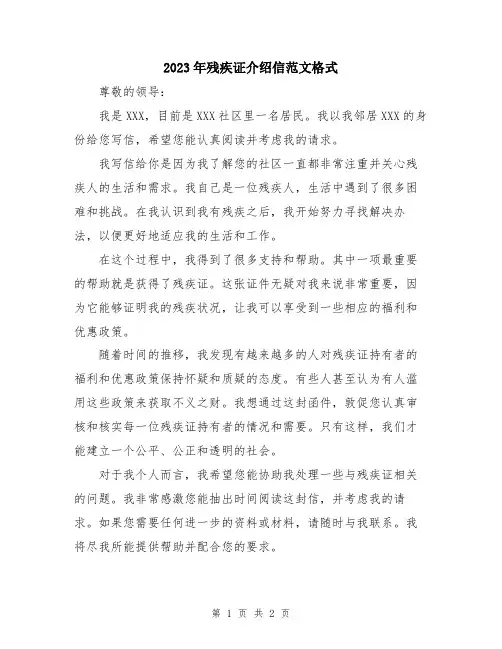 2023年残疾证介绍信范文格式

尊敬的领导：

我是XXX，目前是XXX社区里一名居民。我以我邻居XXX的身份给您写信，希望您能认真阅读并考虑我的请求。

我写信给你是因为我了解您的社区一直都非常注重并关心残疾人的生活和需求。我自己是一位残疾人，生活中遇到了很多困难和挑战。在我认识到我有残疾之后，我开始努力寻找解决办法，以便更好地适应我的生活和工作。

在这个过程中，我得到了很多支持和帮助。其中一项最重要的帮助就是获得了残疾证。这张证件无疑对我来说非常重要，因为它能够证明我的残疾状况，让我可以享受到一些相应的福利和优惠政策。

随着时间的推移，我发现有越来越多的人对残疾证持有者的福利和优惠政策保持怀疑和质疑的态度。有些人甚至认为有人滥用这些政策来获取不义之财。我想通过这封函件，敦促您认真审核和核实每一位残疾证持有者的情况和需要。只有这样，我们才能建立一个公平、公正和透明的社会。

对于我个人而言，我希望您能协助我处理一些与残疾证相关的问题。我非常感激您能抽出时间阅读这封信，并考虑我的请求。如果您需要任何进一步的资料或材料，请随时与我联系。我将尽我所能提供帮助并配合您的要求。

第 1 页 共 2 页